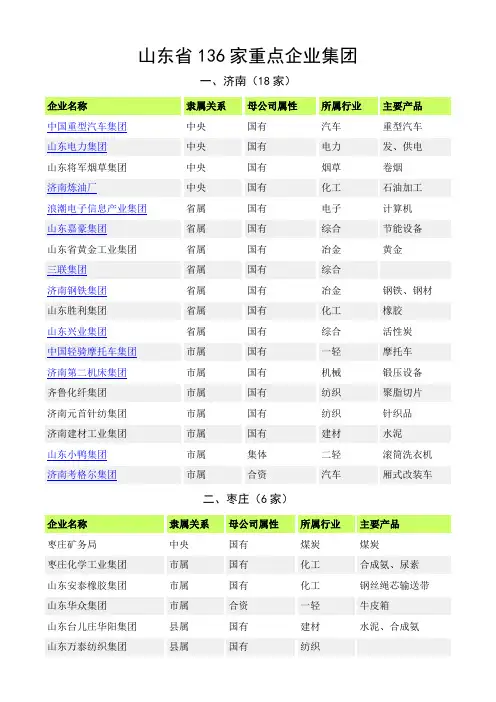 山东省 136 家重点企业集团

一、济南（18 家）

| 企业名称 | 隶属关系 | 母公司属性 | 所属行业 | 主要产品 |
|---|---|---|---|---|
| 中国重型汽车集团 | 中央 | 国有 | 汽车 | 重型汽车 |
| 山东电力集团 | 中央 | 国有 | 电力 | 发、供电 |
| 山东将军烟草集团 | 中央 | 国有 | 烟草 | 卷烟 |
| 济南炼油厂 | 中央 | 国有 | 化工 | 石油加工 |
| 浪潮电子信息产业集团 | 省属 | 国有 | 电子 | 计算机 |
| 山东嘉豪集团 | 省属 | 国有 | 综合 | 节能设备 |
| 山东省黄金工业集团 | 省属 | 国有 | 冶金 | 黄金 |
| 三联集团 | 省属 | 国有 | 综合 | |
| 济南钢铁集团 | 省属 | 国有 | 冶金 | 钢铁、钢材 |
| 山东胜利集团 | 省属 | 国有 | 化工 | 橡胶 |
| 山东兴业集团 | 省属 | 国有 | 综合 | 活性炭 |
| 中国轻骑摩托车集团 | 市属 | 国有 | 一轻 | 摩托车 |
| 济南第二机床集团 | 市属 | 国有 | 机械 | 锻压设备 |
| 齐鲁化纤集团 | 市属 | 国有 | 纺织 | 聚脂切片 |
| 济南元首针纺集团 | 市属 | 国有 | 纺织 | 针织品 |
| 济南建材工业集团 | 市属 | 国有 | 建材 | 水泥 |
| 山东小鸭集团 | 市属 | 集体 | 二轻 | 滚筒洗衣机 |
| 济南考格尔集团 | 市属 | 合资 | 汽车 | 厢式改装车 |

二、枣庄（6 家）

| 企业名称 | 隶属关系 | 母公司属性 | 所属行业 | 主要产品 |
|---|---|---|---|---|
| 枣庄矿务局 | 中央 | 国有 | 煤炭 | 煤炭 |
| 枣庄化学工业集团 | 市属 | 国有 | 化工 | 合成氨、尿素 |
| 山东安泰橡胶集团 | 市属 | 国有 | 化工 | 钢丝绳芯输送带 |
| 山东华众集团 | 市属 | 合资 | 一轻 | 牛皮箱 |
| 山东台儿庄华阳集团 | 县属 | 国有 | 建材 | 水泥、合成氨 |
| 山东万泰纺织集团 | 县属 | 国有 | 纺织 | |